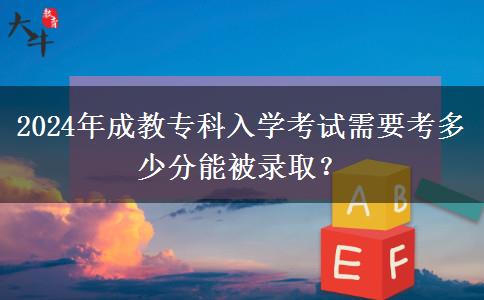 大斗 教育

2024年成教专科入学考试需要考多少分能被录取？

A B

E F